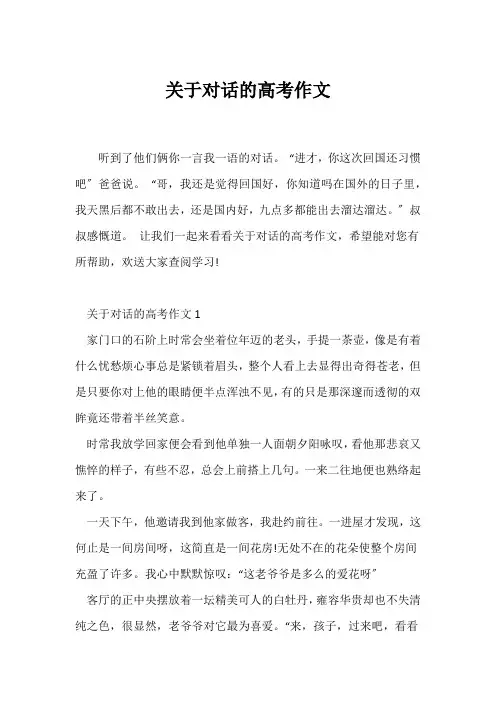 关于对话的高考作文

听到了他们俩你一言我一语的对话。“进才，你这次回国还习惯吧”爸爸说。“哥，我还是觉得回国好，你知道吗在国外的日子里，我天黑后都不敢出去，还是国内好，九点多都能出去溜达溜达。”叔叔感慨道。 让我们一起来看看关于对话的高考作文，希望能对您有所帮助，欢送大家查阅学习!

关于对话的高考作文 1

家门口的石阶上时常会坐着位年迈的老头，手提一茶壶，像是有着什么忧愁烦心事总是紧锁着眉头，整个人看上去显得出奇得苍老，但是只要你对上他的眼睛便半点浑浊不见，有的只是那深邃而透彻的双眸竟还带着半丝笑意。

时常我放学回家便会看到他单独一人面朝夕阳咏叹，看他那悲哀又憔悴的样子，有些不忍，总会上前搭上几句。一来二往地便也熟络起来了。

一天下午，他邀请我到他家做客，我赴约前往。一进屋才发现，这何止是一间房间呀，这简直是一间花房!无处不在的花朵使整个房间充盈了许多。我心中默默惊叹:“这老爷爷是多么的爱花呀”

客厅的正中央摆放着一坛精美可人的白牡丹，雍容华贵却也不失清纯之色，很显然，老爷爷对它最为喜爱。“来，孩子，过来吧，看看